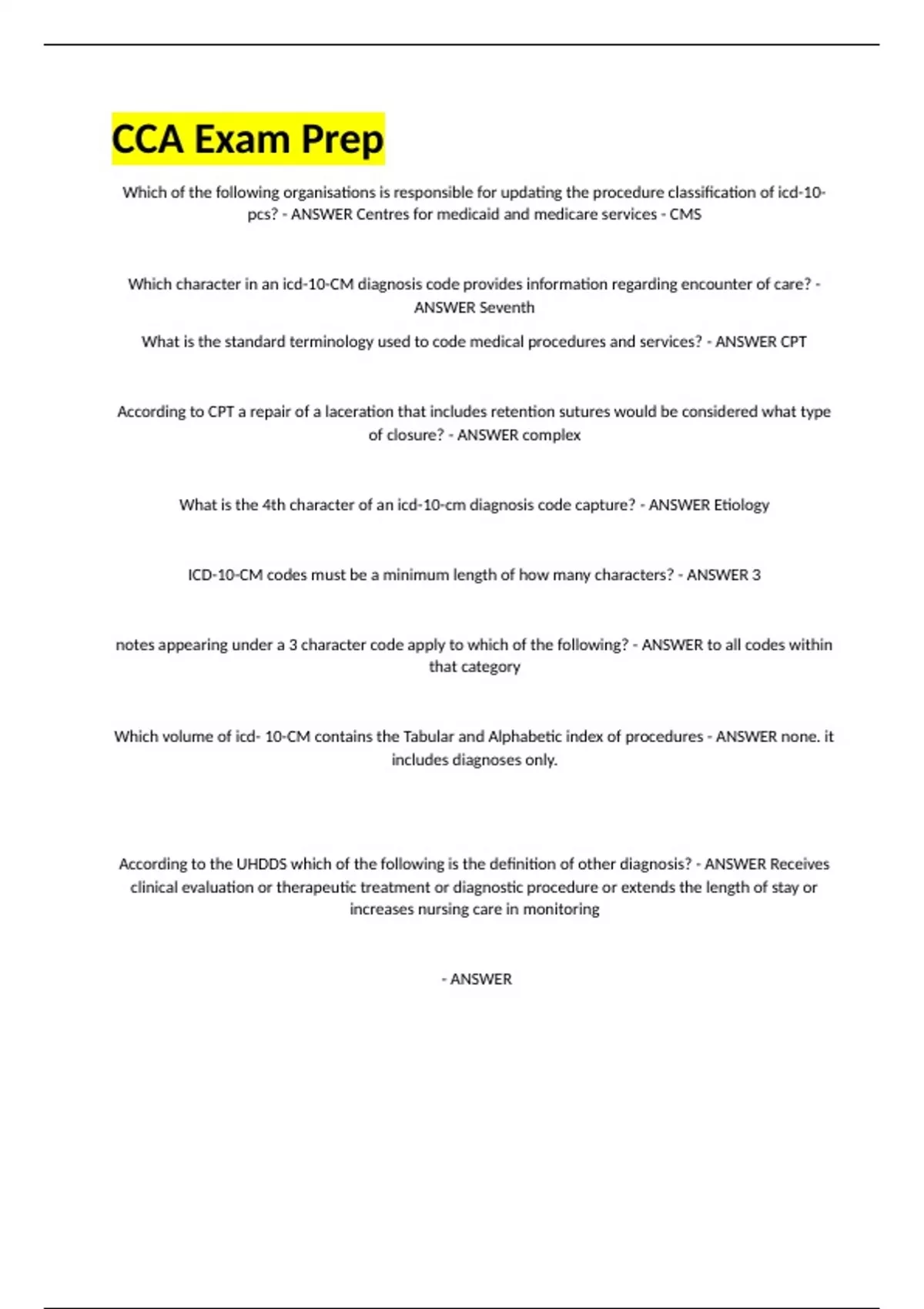 CCA Exam Prep

Which of the following organisations is responsible for updating the procedure classification of icd-10-pcs? - ANSWER Centres for medicaid and medicare services - CMS

Which character in an icd-10-CM diagnosis code provides information regarding encounter of care? - ANSWER Seventh

What is the standard terminology used to code medical procedures and services? - ANSWER CPT

According to CPT a repair of a laceration that includes retention sutures would be considered what type of closure? - ANSWER complex

What is the 4th character of an icd-10-cm diagnosis code capture? - ANSWER Etiology

ICD-10-CM codes must be a minimum length of how many characters? - ANSWER 3

notes appearing under a 3 character code apply to which of the following? - ANSWER to all codes within that category

Which volume of icd- 10-CM contains the Tabular and Alphabetic index of procedures - ANSWER none. it includes diagnoses only.

According to the UHDDS which of the following is the definition of other diagnosis? - ANSWER Receives clinical evaluation or therapeutic treatment or diagnostic procedure or extends the length of stay or increases nursing care in monitoring

- ANSWER